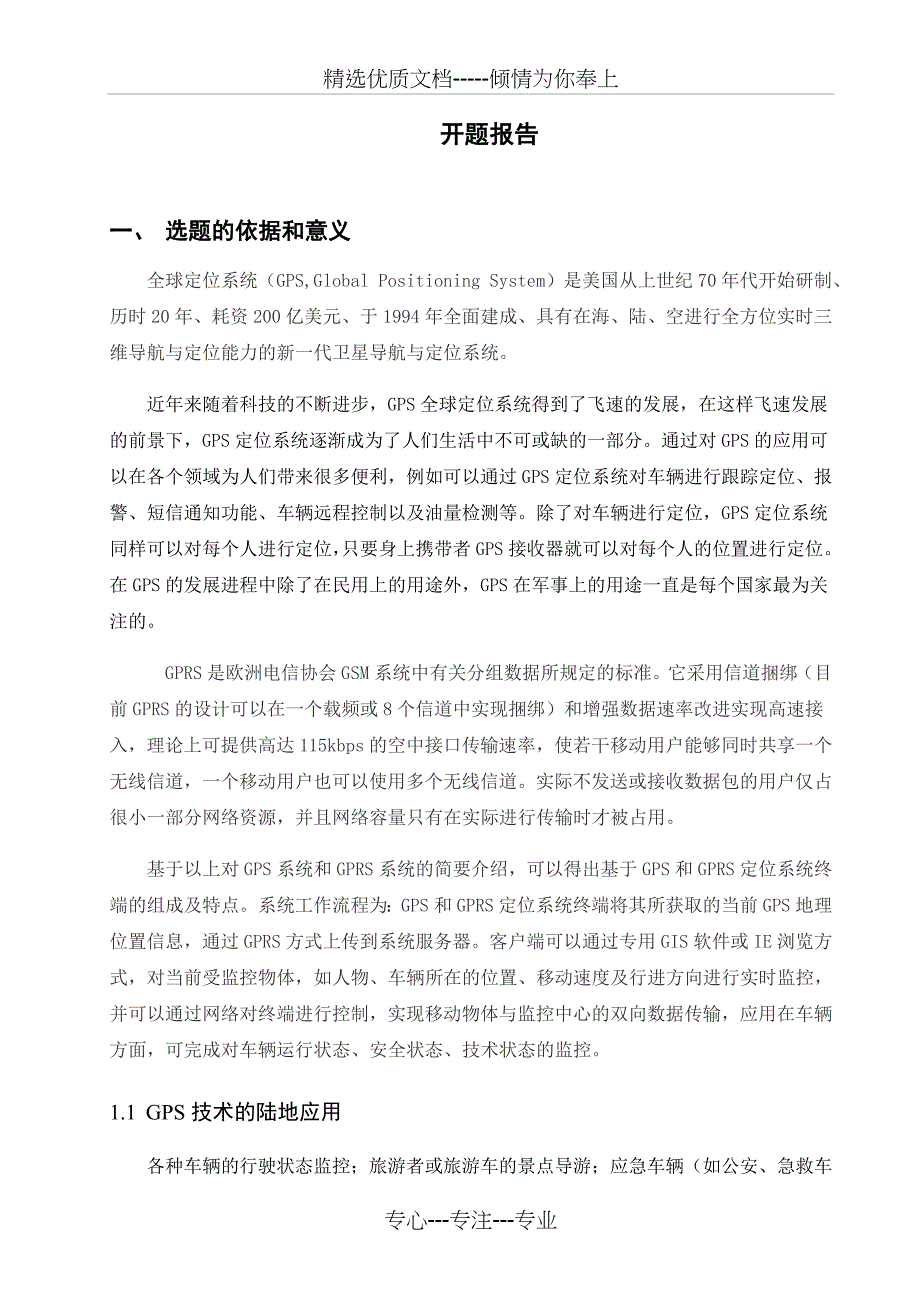 精选优质文档-----倾情为你奉上

开题报告

一、 选题的依据和意义

全球定位系统（GPS,Global Positioning System）是美国从上世纪70年代开始研制、历时20年、耗资200亿美元、于1994年全面建成、具有在海、陆、空进行全方位实时三维导航与定位能力的新一代卫星导航与定位系统。

近年来随着科技的不断进步，GPS全球定位系统得到了飞速的发展，在这样飞速发展的前景下，GPS定位系统逐渐成为了人们生活中不可或缺的一部分。通过对GPS的应用可以在各个领域为人们带来很多便利，例如可以通过GPS定位系统对车辆进行跟踪定位、报警、短信通知功能、车辆远程控制以及油量检测等。除了对车辆进行定位，GPS定位系统同样可以对每个人进行定位，只要身上携带者GPS接收器就可以对每个人的位置进行定位。在GPS的发展进程中除了在民用上的用途外，GPS在军事上的用途一直是每个国家最为关注的。

GPRS是欧洲电信协会GSM系统中有关分组数据所规定的标准。它采用信道捆绑（目前GPRS的设计可以在一个载频或8个信道中实现捆绑）和增强数据速率改进实现高速接入，理论上可提供高达115kbps的空中接口传输速率，使若干移动用户能够同时共享一个无线信道，一个移动用户也可以使用多个无线信道。实际不发送或接收数据包的用户仅占很小一部分网络资源，并且网络容量只有在实际进行传输时才被占用。

基于以上对GPS系统和GPRS系统的简要介绍，可以得出基于GPS和GPRS定位系统终端的组成及特点。系统工作流程为：GPS和GPRS定位系统终端将其所获取的当前GPS地理位置信息，通过GPRS方式上传到系统服务器。客户端可以通过专用GIS软件或IE浏览方式，对当前受监控物体，如人物、车辆所在的位置、移动速度及行进方向进行实时监控，并可以通过网络对终端进行控制，实现移动物体与监控中心的双向数据传输，应用在车辆方面，可完成对车辆运行状态、安全状态、技术状态的监控。

1.1 GPS技术的陆地应用

各种车辆的行驶状态监控；旅游者或旅游车的景点导游；应急车辆（如公安、急救车

专心---专注---专业